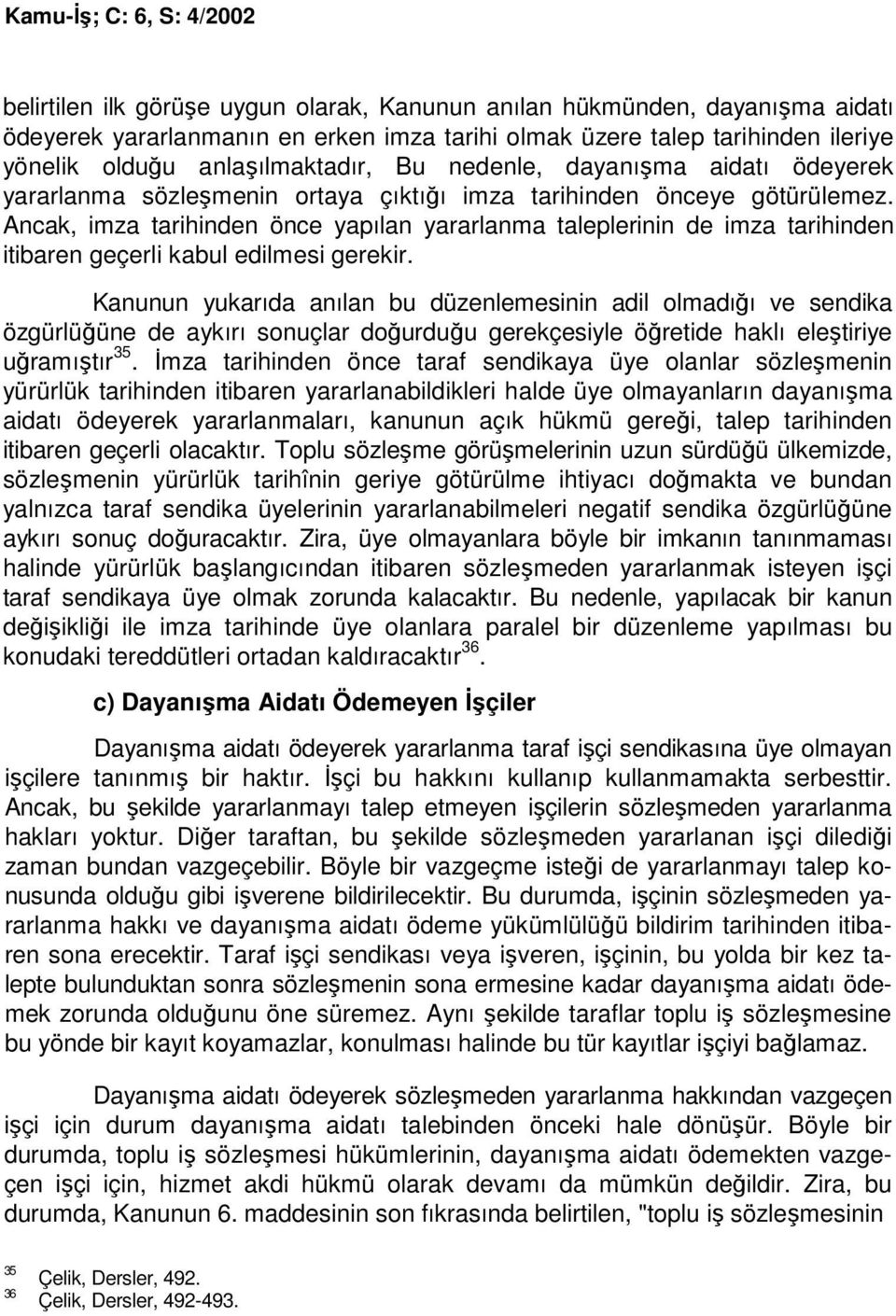 Kamu-İş; C: 6, S: 4/2002

belirtilen ilk görüşe uygun olarak, Kanunun anılan hükmünden, dayanışma aidatı ödeyerek yararlanmanın en erken imza tarihi olmak üzere talep tarihinden ileriye yönelik olduğu anlaşılmaktadır, Bu nedenle, dayanışma aidatı ödeyerek yararlanma sözleşmenin ortaya çıktığı imza tarihinden önceye götürülemez. Ancak, imza tarihinden önce yapılan yararlanma taleplerinin de imza tarihinden itibaren geçerli kabul edilmesi gerekir.

Kanunun yukarıda anılan bu düzenlemesinin adil olmadığı ve sendika özgürlüğüne de aykırı sonuçlar doğurduğu gerekçesiyle öğretide haklı eleştiriye uğramıştır$^{35}$. İmza tarihinden önce taraf sendikaya üye olanlar sözleşmenin yürürlük tarihinden itibaren yararlanabildikleri halde üye olmayanların dayanışma aidatı ödeyerek yararlanmaları, kanunun açık hükmü gereği, talep tarihinden itibaren geçerli olacaktır. Toplu sözleşme görüşmelerinin uzun sürdüğü ülkemizde, sözleşmenin yürürlük tarihînin geriye götürülme ihtiyacı doğmakta ve bundan yalnızca taraf sendika üyelerinin yararlanabilmeleri negatif sendika özgürlüğüne aykırı sonuç doğuracaktır. Zira, üye olmayanlara böyle bir imkanın tanınmaması halinde yürürlük başlangıcından itibaren sözleşmeden yararlanmak isteyen işçi taraf sendikaya üye olmak zorunda kalacaktır. Bu nedenle, yapılacak bir kanun değişikliği ile imza tarihinde üye olanlara paralel bir düzenleme yapılması bu konudaki tereddütleri ortadan kaldıracaktır$^{36}$.

c) Dayanışma Aidatı Ödemeyen İşçiler

Dayanışma aidatı ödeyerek yararlanma taraf işçi sendikasına üye olmayan işçilere tanınmış bir haktır. İşçi bu hakkını kullanıp kullanmamakta serbesttir. Ancak, bu şekilde yararlanmayı talep etmeyen işçilerin sözleşmeden yararlanma hakları yoktur. Diğer taraftan, bu şekilde sözleşmeden yararlanan işçi dilediği zaman bundan vazgeçebilir. Böyle bir vazgeçme isteği de yararlanmayı talep konusunda olduğu gibi işverene bildirilecektir. Bu durumda, işçinin sözleşmeden yararlanma hakkı ve dayanışma aidatı ödeme yükümlülüğü bildirim tarihinden itibaren sona erecektir. Taraf işçi sendikası veya işveren, işçinin, bu yolda bir kez talepte bulunduktan sonra sözleşmenin sona ermesine kadar dayanışma aidatı ödemek zorunda olduğunu öne süremez. Aynı şekilde taraflar toplu iş sözleşmesine bu yönde bir kayıt koyamazlar, konulması halinde bu tür kayıtlar işçiyi bağlamaz.

Dayanışma aidatı ödeyerek sözleşmeden yararlanma hakkından vazgeçen işçi için durum dayanışma aidatı talebinden önceki hale dönüşür. Böyle bir durumda, toplu iş sözleşmesi hükümlerinin, dayanışma aidatı ödemekten vazgeçen işçi için, hizmet akdi hükmü olarak devamı da mümkün değildir. Zira, bu durumda, Kanunun 6. maddesinin son fıkrasında belirtilen, "toplu iş sözleşmesinin

$^{35}$ Çelik, Dersler, 492.
$^{36}$ Çelik, Dersler, 492-493.